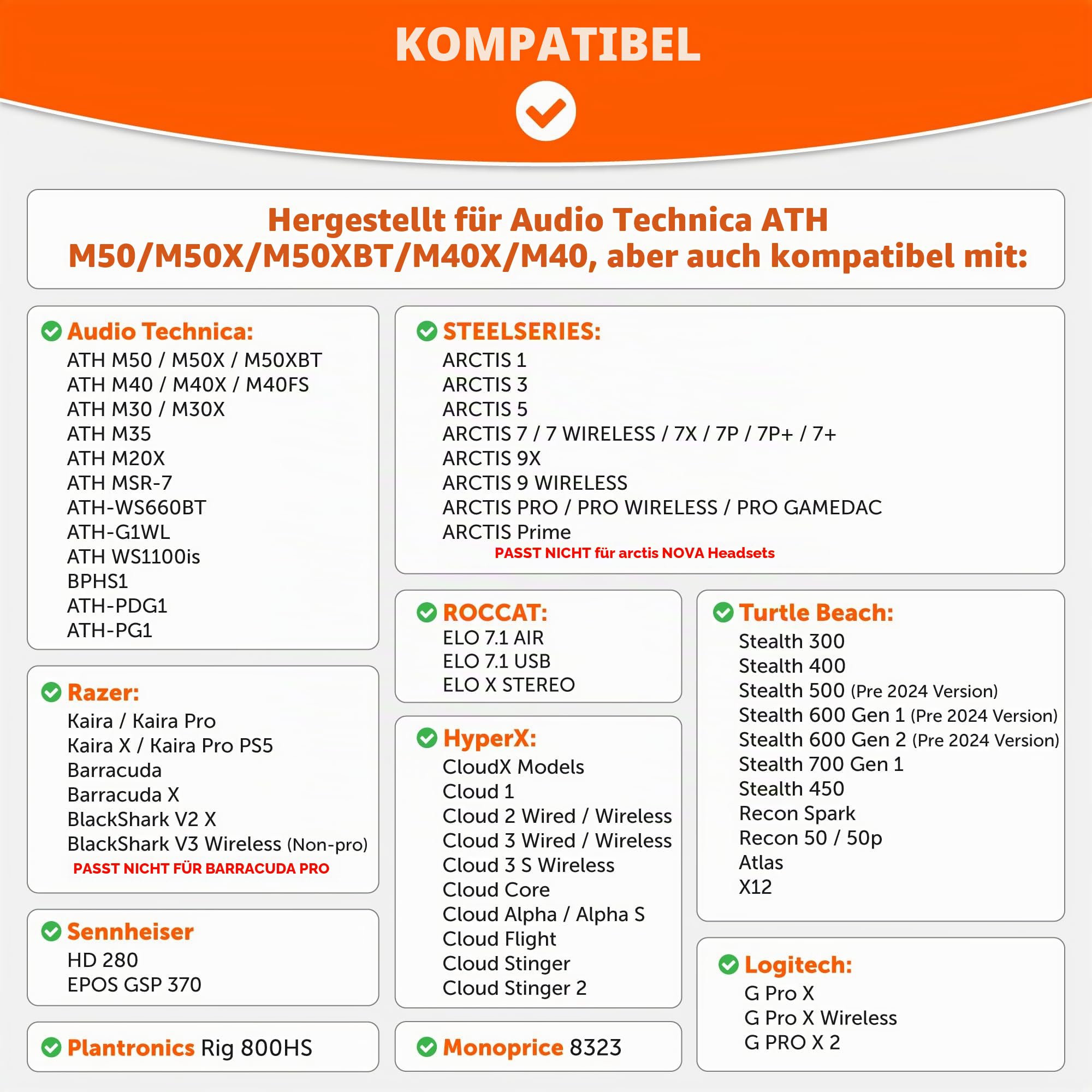 KOMPATIBEL

Hergestellt für Audio Technica ATH M50/M50X/M50XBT/M40X/M40, aber auch kompatibel mit:

Audio Technica:
ATH M50 / M50X / M50XBT
ATH M40 / M40X / M40FS
ATH M30 / M30X
ATH M35
ATH M20X
ATH MSR-7
ATH-WS660BT
ATH-G1WL
ATH WS1100is
BPHS1
ATH-PDG1
ATH-PG1

Razer:
Kaira / Kaira Pro
Kaira X / Kaira Pro PS5
Barracuda
Barracuda X
BlackShark V2 X
BlackShark V3 Wireless (Non-pro)
PASST NICHT FÜR BARRACUDA PRO

Sennheiser
HD 280
EPOS GSP 370

Plantronics Rig 800HS

STEELSERIES:
ARCTIS 1
ARCTIS 3
ARCTIS 5
ARCTIS 7 / 7 WIRELESS / 7X / 7P / 7P+ / 7+
ARCTIS 9X
ARCTIS 9 WIRELESS
ARCTIS PRO / PRO WIRELESS / PRO GAMEDAC
ARCTIS Prime
PASST NICHT für arctis NOVA Headsets

ROCCAT:
ELO 7.1 AIR
ELO 7.1 USB
ELO X STEREO

HyperX:
CloudX Models
Cloud 1
Cloud 2 Wired / Wireless
Cloud 3 Wired / Wireless
Cloud 3 S Wireless
Cloud Core
Cloud Alpha / Alpha S
Cloud Flight
Cloud Stinger
Cloud Stinger 2

Monoprice 8323

Turtle Beach:
Stealth 300
Stealth 400
Stealth 500 (Pre 2024 Version)
Stealth 600 Gen 1 (Pre 2024 Version)
Stealth 600 Gen 2 (Pre 2024 Version)
Stealth 700 Gen 1
Stealth 450
Recon Spark
Recon 50 / 50p
Atlas
X12

Logitech:
G Pro X
G Pro X Wireless
G PRO X 2